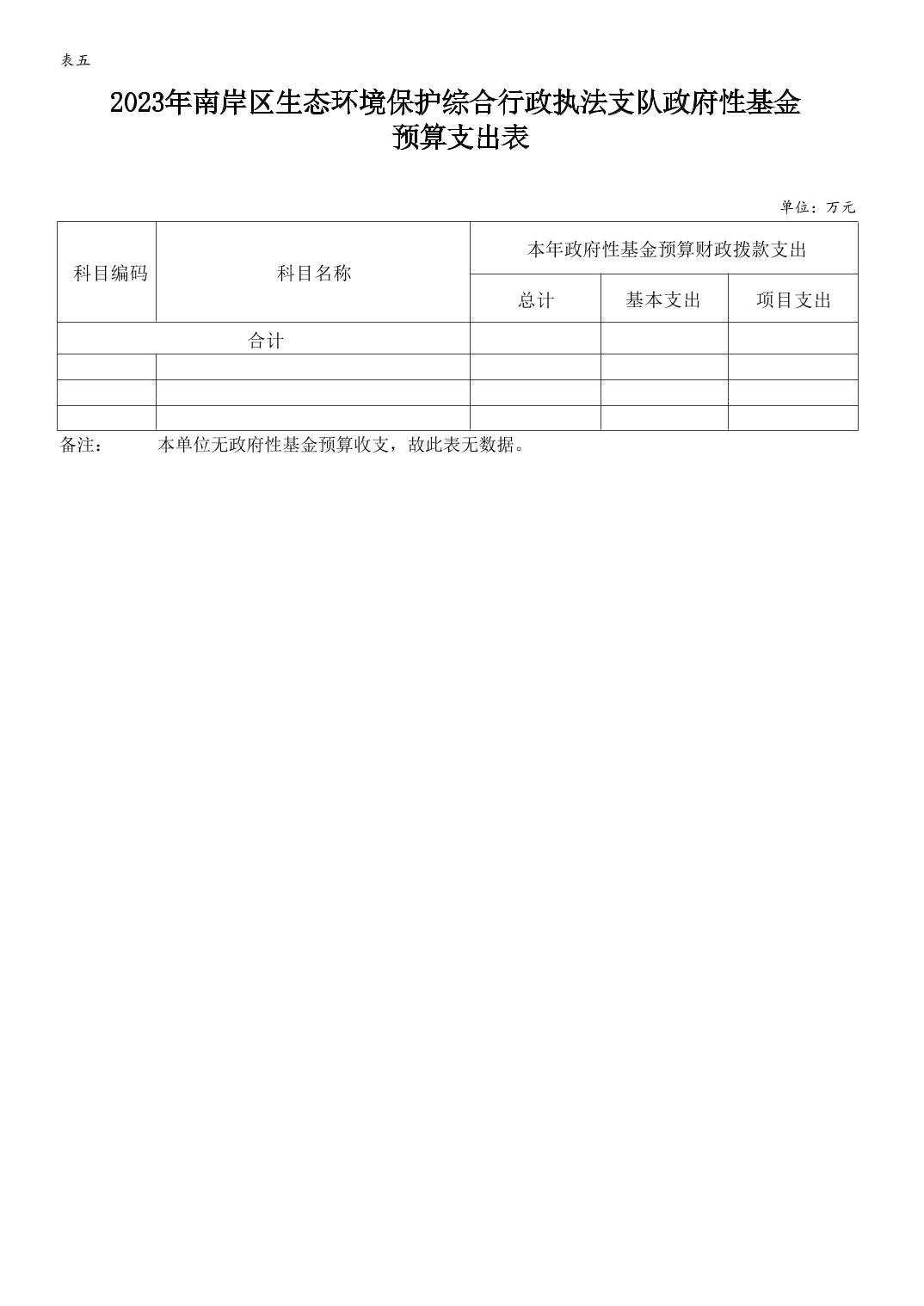 表五

2023年南岸区生态环境保护综合行政执法支队政府性基金预算支出表

单位：万元

| 科目编码 | 科目名称 | 本年政府性基金预算财政拨款支出 | | |
|---|---|---|---|---|
| | | 总计 | 基本支出 | 项目支出 |
| 合计 | | | | |
| | | | | |
| | | | | |
| | | | | |

备注： 本单位无政府性基金预算收支，故此表无数据。